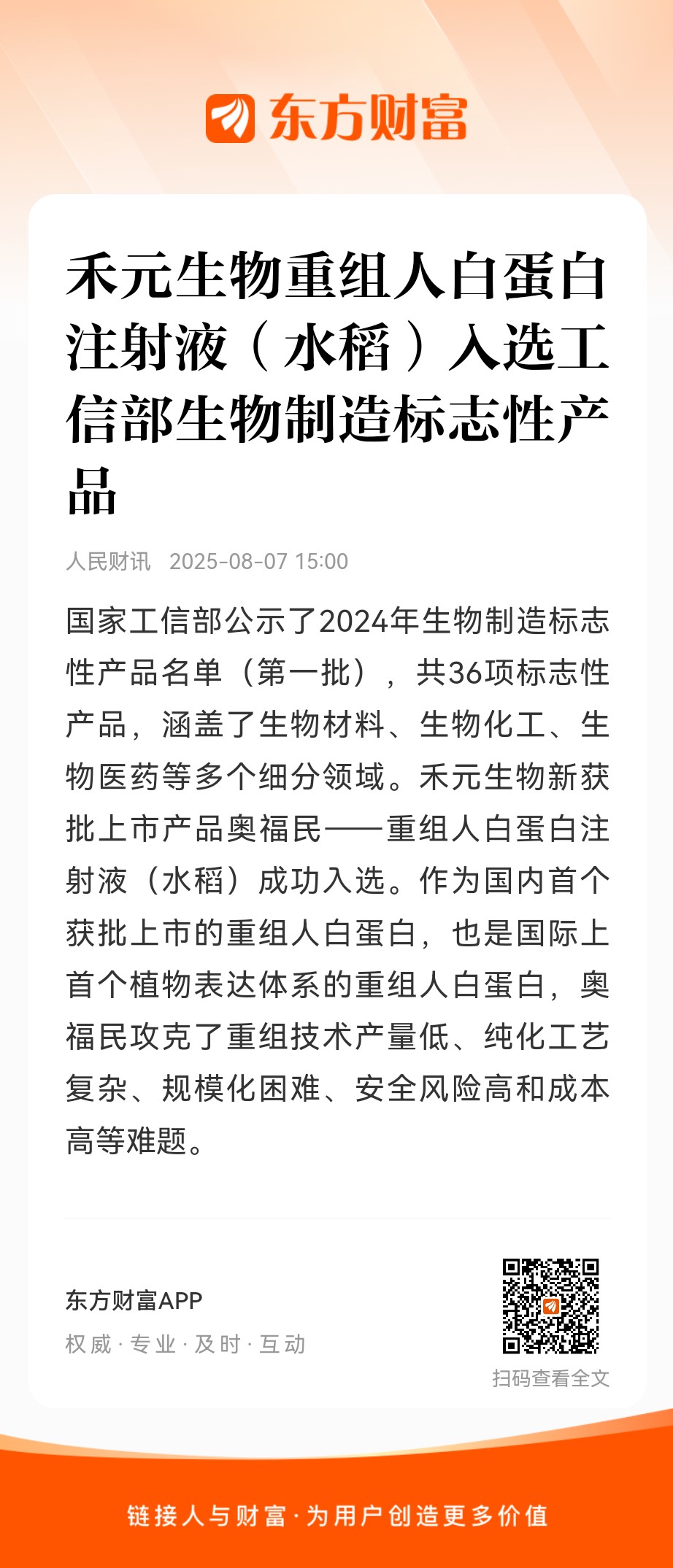 东方财富

禾元生物重组人白蛋白注射液（水稻）入选工信部生物制造标志性产品

人民财讯 2025-08-07 15:00

国家工信部公示了2024年生物制造标志性产品名单（第一批），共36项标志性产品，涵盖了生物材料、生物化工、生物医药等多个细分领域。禾元生物新获批上市产品奥福民——重组人白蛋白注射液（水稻）成功入选。作为国内首个获批上市的重组人白蛋白，也是国际上首个植物表达体系的重组人白蛋白，奥福民攻克了重组技术产量低、纯化工艺复杂、规模化困难、安全风险高和成本高等难题。

东方财富APP
权威 · 专业 · 及时 · 互动

扫码查看全文

链接人与财富 · 为用户创造更多价值